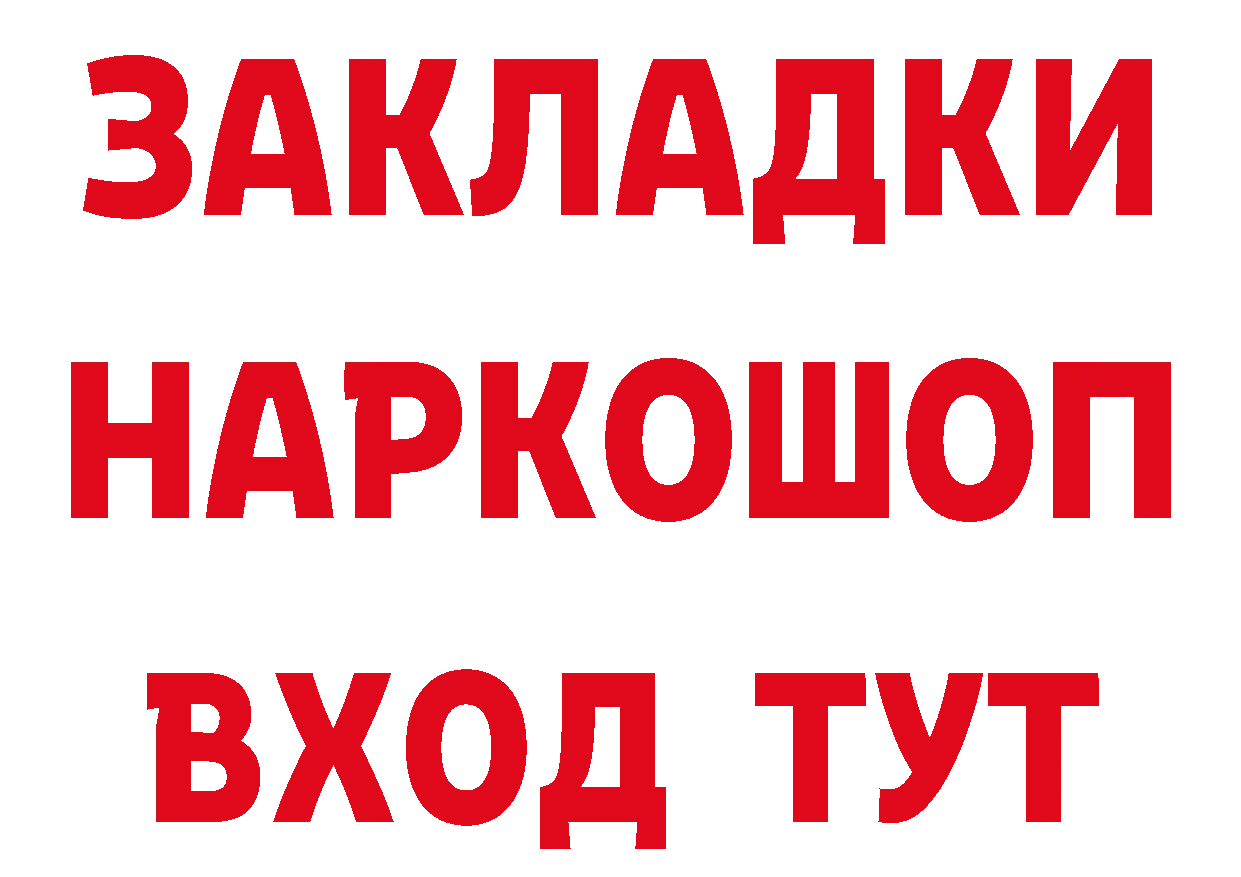 ЗАКЛАДКИ
НАРКОШОП
ВХОД ТУТ